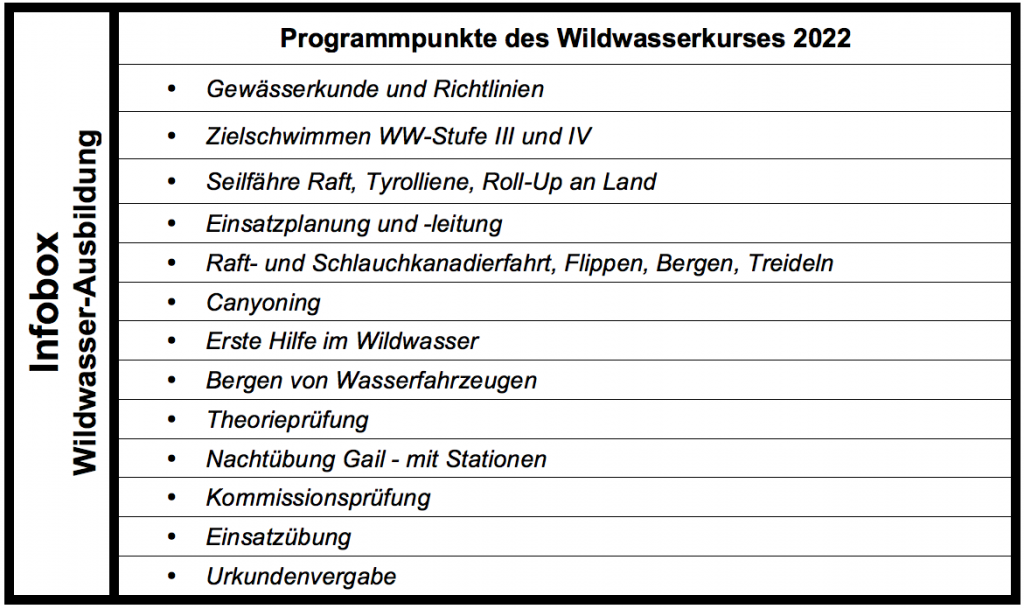 Infobox
Wildwasser-Ausbildung

Programmpunkte des Wildwasserkurses 2022

• Gewässerkunde und Richtlinien
• Zielschwimmen WW-Stufe III und IV
• Seilfähre Raft, Tyrolliene, Roll-Up an Land
• Einsatzplanung und -leitung
• Raft- und Schlauchkanadierfahrt, Flippen, Bergen, Treideln
• Canyoning
• Erste Hilfe im Wildwasser
• Bergen von Wasserfahrzeugen
• Theorieprüfung
• Nachtübung Gail - mit Stationen
• Kommissionsprüfung
• Einsatzübung
• Urkundenvergabe